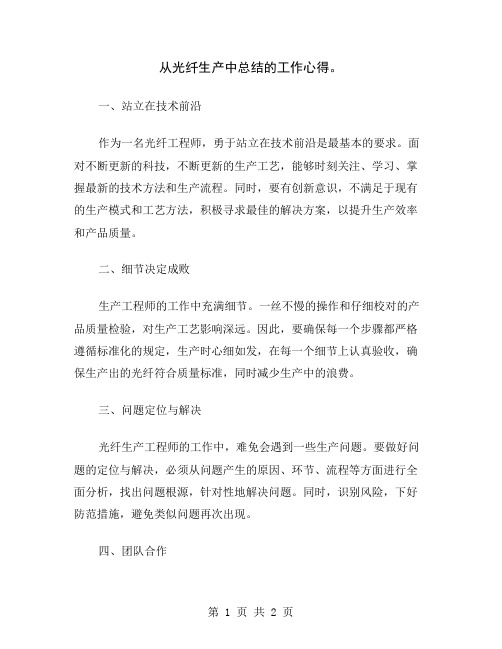 从光纤生产中总结的工作心得。

一、站立在技术前沿

作为一名光纤工程师，勇于站立在技术前沿是最基本的要求。面对不断更新的科技，不断更新的生产工艺，能够时刻关注、学习、掌握最新的技术方法和生产流程。同时，要有创新意识，不满足于现有的生产模式和工艺方法，积极寻求最佳的解决方案，以提升生产效率和产品质量。

二、细节决定成败

生产工程师的工作中充满细节。一丝不慢的操作和仔细校对的产品质量检验，对生产工艺影响深远。因此，要确保每一个步骤都严格遵循标准化的规定，生产时心细如发，在每一个细节上认真验收，确保生产出的光纤符合质量标准，同时减少生产中的浪费。

三、问题定位与解决

光纤生产工程师的工作中，难免会遇到一些生产问题。要做好问题的定位与解决，必须从问题产生的原因、环节、流程等方面进行全面分析，找出问题根源，针对性地解决问题。同时，识别风险，下好防范措施，避免类似问题再次出现。

四、团队合作

第 1 页 共 2 页